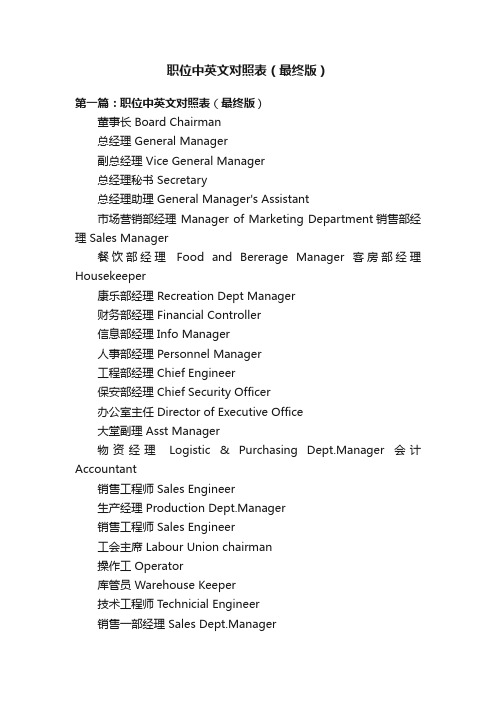 职位中英文对照表（最终版）

第一篇：职位中英文对照表（最终版）

董事长 Board Chairman

总经理 General Manager

副总经理 Vice General Manager

总经理秘书 Secretary

总经理助理 General Manager's Assistant

市场营销部经理 Manager of Marketing Department 销售部经理 Sales Manager

餐饮部经理 Food and Bererage Manager 客房部经理 Housekeeper

康乐部经理 Recreation Dept Manager

财务部经理 Financial Controller

信息部经理 Info Manager

人事部经理 Personnel Manager

工程部经理 Chief Engineer

保安部经理 Chief Security Officer

办公室主任 Director of Executive Office

大堂副理 Asst Manager

物资经理 Logistic & Purchasing Dept.Manager 会计 Accountant

销售工程师 Sales Engineer

生产经理 Production Dept.Manager

销售工程师 Sales Engineer

工会主席 Labour Union chairman

操作工 Operator

库管员 Warehouse Keeper

技术工程师 Technicial Engineer

销售一部经理 Sales Dept.Manager